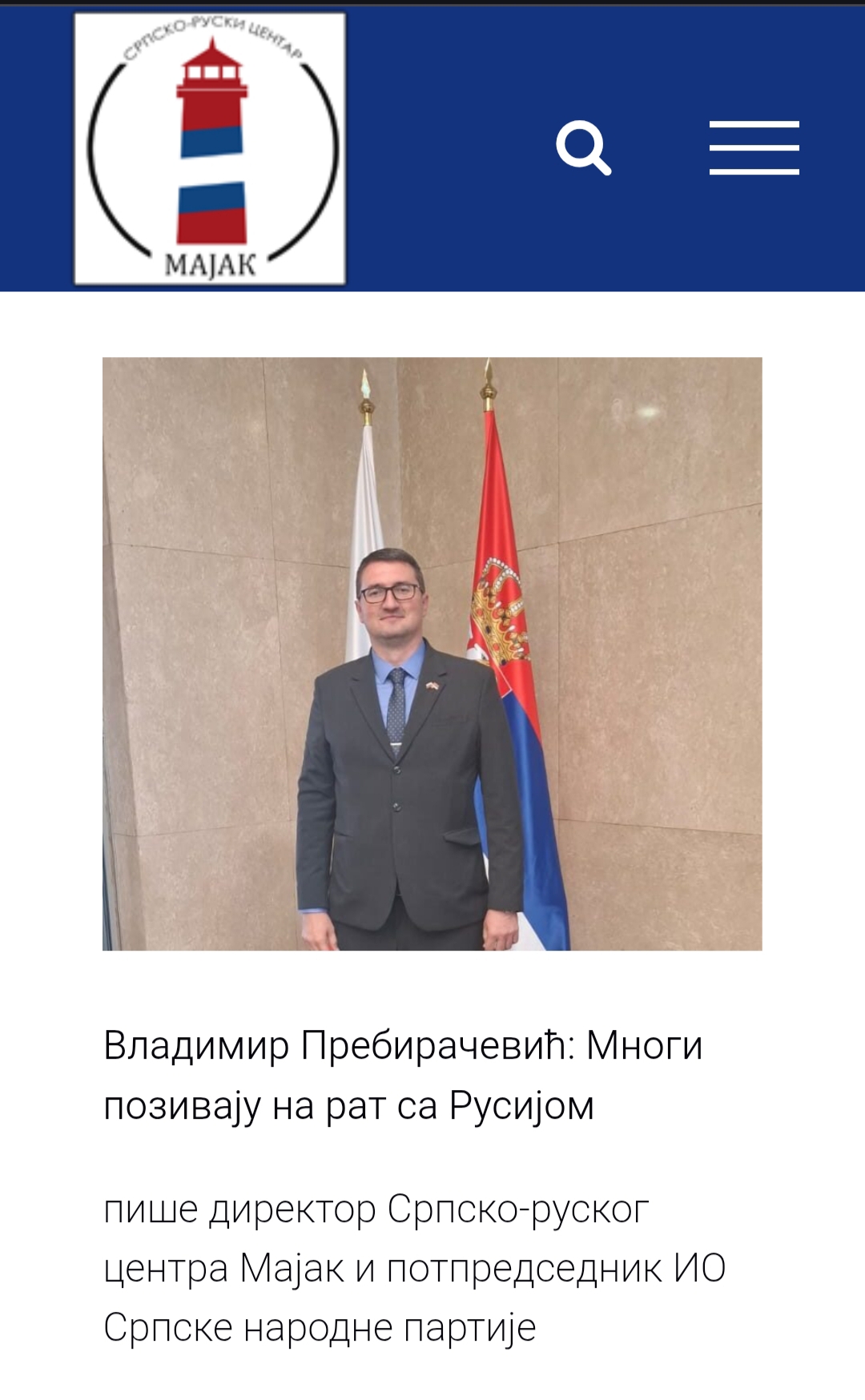 СРПСКО-РУСКИ ЦЕНТАР
МАЈАК

Владимир Пребирачевић: Многи позивају на рат са Русијом

пише директор Српско-руског центра Мајак и потпредседник ИО Српске народне партије